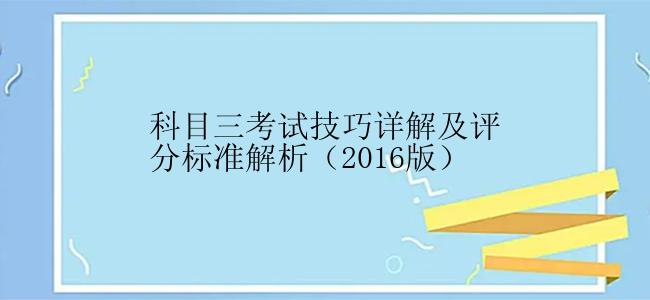 科目三考试技巧详解及评分标准解析（2016版）